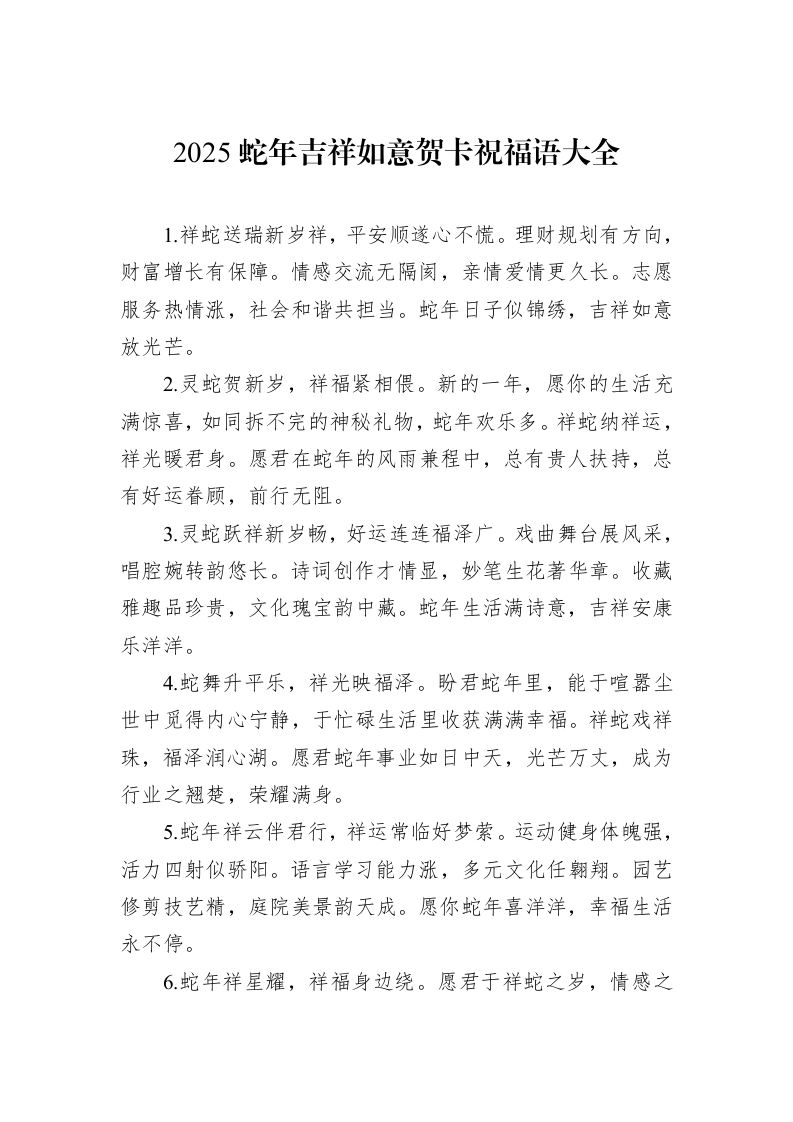 2025蛇年吉祥如意贺卡祝福语大全

1.祥蛇送瑞新岁祥，平安顺遂心不慌。理财规划有方向，财富增长有保障。情感交流无隔阂，亲情爱情更久长。志愿服务热情涨，社会和谐共担当。蛇年日子似锦绣，吉祥如意放光芒。

2.灵蛇贺新岁，祥福紧相偎。新的一年，愿你的生活充满惊喜，如同拆不完的神秘礼物，蛇年欢乐多。祥蛇纳祥运，祥光暖君身。愿君在蛇年的风雨兼程中，总有贵人扶持，总有好运眷顾，前行无阻。

3.灵蛇跃祥新岁畅，好运连连福泽广。戏曲舞台展风采，唱腔婉转韵悠长。诗词创作才情显，妙笔生花著华章。收藏雅趣品珍贵，文化瑰宝韵中藏。蛇年生活满诗意，吉祥安康乐洋洋。

4.蛇舞升平乐，祥光映福泽。盼君蛇年里，能于喧嚣尘世中觅得内心宁静，于忙碌生活里收获满满幸福。祥蛇戏祥珠，福泽润心湖。愿君蛇年事业如日中天，光芒万丈，成为行业之翘楚，荣耀满身。

5.蛇年祥云伴君行，祥运常临好梦萦。运动健身体魄强，活力四射似骄阳。语言学习能力涨，多元文化任翱翔。园艺修剪技艺精，庭院美景韵天成。愿你蛇年喜洋洋，幸福生活永不停。

6.蛇年祥星耀，祥福身边绕。愿君于祥蛇之岁，情感之